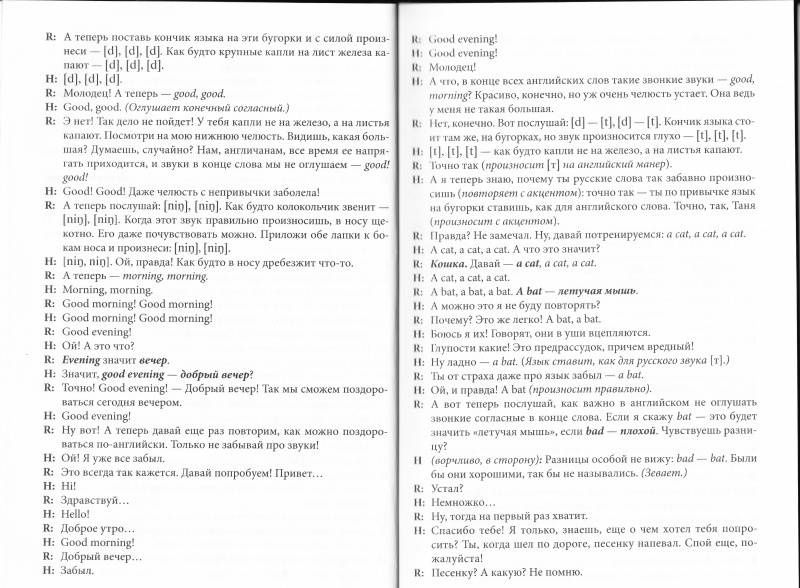 R: А теперь поставь кончик языка на эти бугорки и с силой произнеси — [d], [d], [d]. Как будто крупные капли на лист железа капают — [d], [d], [d].

H: [d], [d], [d].

R: Молодец! А теперь — good, good.

H: Good, good. (Оглушает конечный согласный.)

R: Э нет! Так дело не пойдет! У тебя капли не на железо, а на листья капают. Посмотри на мою нижнюю челюсть. Видишь, какая большая? Думаешь, случайно? Нам, англичанам, все время ее напрягать приходится, и звуки в конце слова мы не оглушаем — good! good!

H: Good! Good! Даже челюсть с непривычки заболела!

R: А теперь послушай: [niŋ], [niŋ]. Как будто колокольчик звенит — [niŋ], [niŋ]. Когда этот звук правильно произносишь, в носу щекотно. Его даже почувствовать можно. Приложи обе лапки к бокам носа и произнеси: [niŋ], [niŋ].

H: [niŋ, niŋ]. Ой, правда! Как будто в носу дребезжит что-то.

R: А теперь — morning, morning.

H: Morning, morning.

R: Good morning! Good morning!

H: Good morning! Good morning!

R: Good evening!

H: Ой! А это что?

R: Evening значит вечер.

H: Значит, good evening — добрый вечер?

R: Точно! Good evening! — Добрый вечер! Так мы сможем поздороваться сегодня вечером.

H: Good evening!

R: Ну вот! А теперь давай еще раз повторим, как можно поздороваться по-английски. Только не забывай про звуки!

H: Ой! Я уже все забыл.

R: Это всегда так кажется. Давай попробуем! Привет…

H: Hi!

R: Здравствуй…

H: Hello!

R: Доброе утро…

H: Good morning!

R: Добрый вечер…

H: Забыл.

R: Good evening!

H: Good evening!

R: Молодец!

H: А что, в конце всех английских слов такие звонкие звуки — good, morning? Красиво, конечно, но уж очень челюсть устает. Она ведь у меня не такая большая.

R: Нет, конечно. Вот послушай: [d] — [t], [d] — [t]. Кончик языка стоит там же, на бугорках, но звук произносится глухо — [t], [t], [t].

H: [t], [t], [t] — как будто капли не на железо, а на листья капают.

R: Точно так (произносит [т] на английский манер).

H: А я теперь знаю, почему ты русские слова так забавно произносишь (повторяет с акцентом): точно так — ты по привычке язык на бугорки ставишь, как для английского слова. Точно, так, Таня (произносит с акцентом).

R: Правда? Не замечал. Ну, давай потренируемся: a cat, a cat, a cat.

H: A cat, a cat, a cat. А что это значит?

R: Кошка. Давай — a cat, a cat, a cat.

H: A cat, a cat, a cat.

R: A bat, a bat, a bat. A bat — летучая мышь.

H: А можно это я не буду повторять?

R: Почему? Это же легко! A bat, a bat.

H: Боюсь я их! Говорят, они в уши вцепляются.

R: Глупости какие! Это предрассудок, причем вредный!

H: Ну ладно — a bat. (Язык ставит, как для русского звука [т].)

R: Ты от страха даже про язык забыл — a bat.

H: Ой, и правда! A bat (произносит правильно).

R: А вот теперь послушай, как важно в английском не оглушать звонкие согласные в конце слова. Если я скажу bat — это будет значить «летучая мышь», если bad — плохой. Чувствуешь разницу?

H (ворчливо, в сторону): Разницы особой не вижу: bad — bat. Были бы они хорошими, так бы не назывались. (Зевает.)

R: Устал?

H: Немножко…

R: Ну, тогда на первый раз хватит.

H: Спасибо тебе! Я только, знаешь, еще о чем хотел тебя попросить? Ты, когда шел по дороге, песенку напевал. Спой еще, пожалуйста!

R: Песенку? А какую? Не помню.